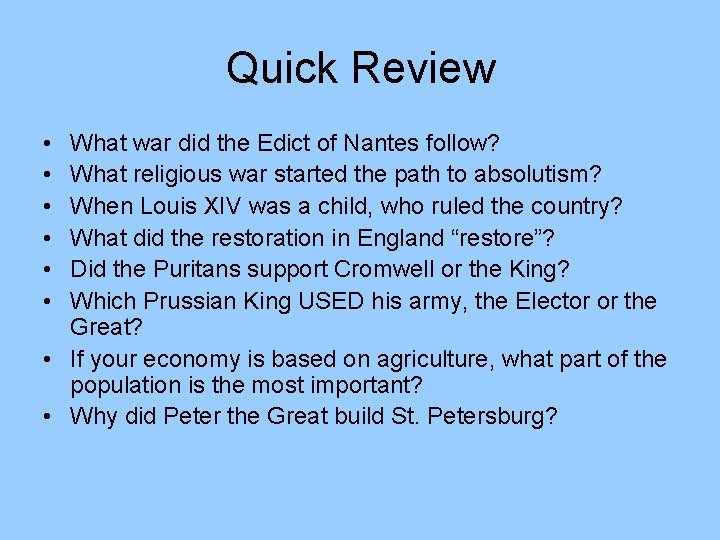 Quick Review

• What war did the Edict of Nantes follow?
• What religious war started the path to absolutism?
• When Louis XIV was a child, who ruled the country?
• What did the restoration in England “restore”?
• Did the Puritans support Cromwell or the King?
• Which Prussian King USED his army, the Elector or the Great?
• If your economy is based on agriculture, what part of the population is the most important?
• Why did Peter the Great build St. Petersburg?